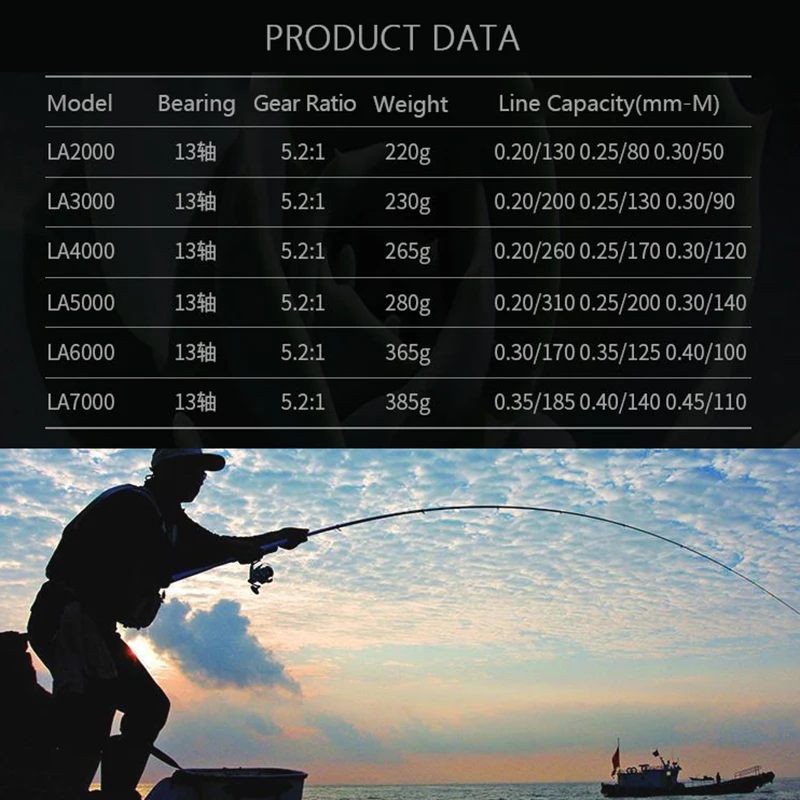 PRODUCT DATA

| Model | Bearing | Gear Ratio | Weight | Line Capacity(mm-M) |
|---|---|---|---|---|
| LA2000 | 13轴 | 5.2:1 | 220g | 0.20/130 0.25/80 0.30/50 |
| LA3000 | 13轴 | 5.2:1 | 230g | 0.20/200 0.25/130 0.30/90 |
| LA4000 | 13轴 | 5.2:1 | 265g | 0.20/260 0.25/170 0.30/120 |
| LA5000 | 13轴 | 5.2:1 | 280g | 0.20/310 0.25/200 0.30/140 |
| LA6000 | 13轴 | 5.2:1 | 365g | 0.30/170 0.35/125 0.40/100 |
| LA7000 | 13轴 | 5.2:1 | 385g | 0.35/185 0.40/140 0.45/110 |